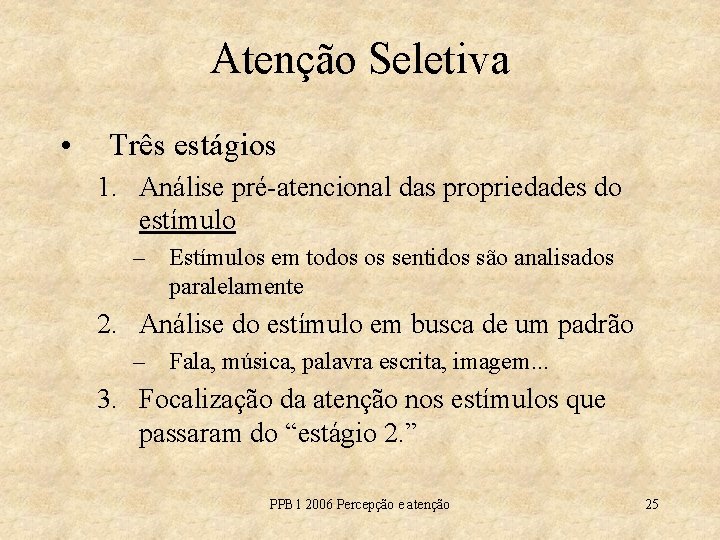 Atenção Seletiva

• Três estágios

1. Análise pré-atencional das propriedades do estímulo

– Estímulos em todos os sentidos são analisados paralelamente

2. Análise do estímulo em busca de um padrão

– Fala, música, palavra escrita, imagem...

3. Focalização da atenção nos estímulos que passaram do “estágio 2.”

PPB 1 2006 Percepção e atenção

25